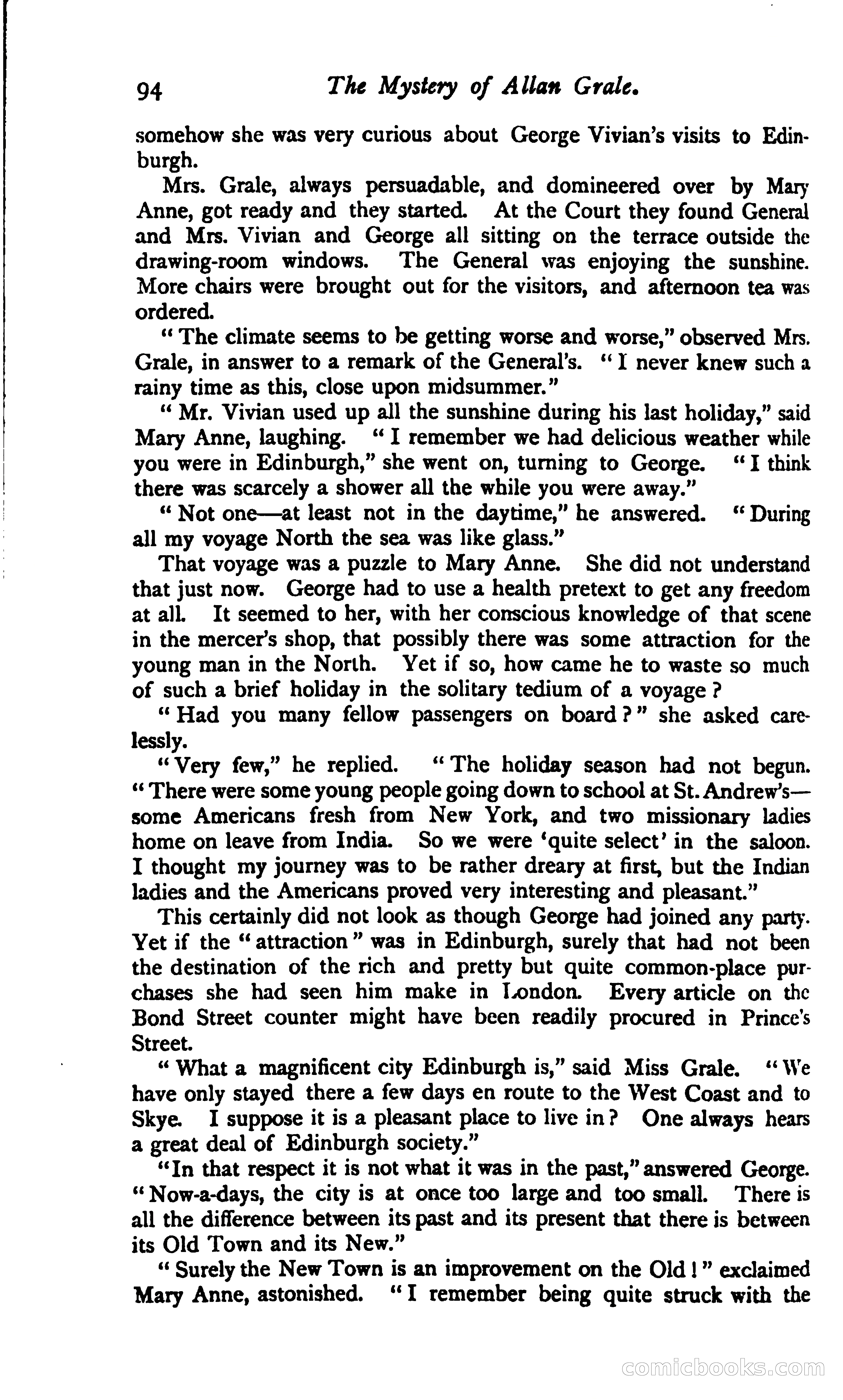 94 The Mystery of Allan Grale.

somehow she was very curious about George Vivian's visits to Edinburgh.

Mrs. Grale, always persuadable, and domineered over by Mary Anne, got ready and they started. At the Court they found General and Mrs. Vivian and George all sitting on the terrace outside the drawing-room windows. The General was enjoying the sunshine. More chairs were brought out for the visitors, and afternoon tea was ordered.

"The climate seems to be getting worse and worse," observed Mrs. Grale, in answer to a remark of the General's. "I never knew such a rainy time as this, close upon midsummer."

"Mr. Vivian used up all the sunshine during his last holiday," said Mary Anne, laughing. "I remember we had delicious weather while you were in Edinburgh," she went on, turning to George. "I think there was scarcely a shower all the while you were away."

"Not one—at least not in the daytime," he answered. "During all my voyage North the sea was like glass."

That voyage was a puzzle to Mary Anne. She did not understand that just now. George had to use a health pretext to get any freedom at all. It seemed to her, with her conscious knowledge of that scene in the mercer's shop, that possibly there was some attraction for the young man in the North. Yet if so, how came he to waste so much of such a brief holiday in the solitary tedium of a voyage?

"Had you many fellow passengers on board?" she asked carelessly.

"Very few," he replied. "The holiday season had not begun. "There were some young people going down to school at St. Andrew's—some Americans fresh from New York, and two missionary ladies home on leave from India. So we were 'quite select' in the saloon. I thought my journey was to be rather dreary at first, but the Indian ladies and the Americans proved very interesting and pleasant."

This certainly did not look as though George had joined any party. Yet if the "attraction" was in Edinburgh, surely that had not been the destination of the rich and pretty but quite common-place purchases she had seen him make in London. Every article on the Bond Street counter might have been readily procured in Prince's Street.

"What a magnificent city Edinburgh is," said Miss Grale. "We have only stayed there a few days en route to the West Coast and to Skye. I suppose it is a pleasant place to live in? One always hears a great deal of Edinburgh society."

"In that respect it is not what it was in the past," answered George. "Now-a-days, the city is at once too large and too small. There is all the difference between its past and its present that there is between its Old Town and its New."

"Surely the New Town is an improvement on the Old!" exclaimed Mary Anne, astonished. "I remember being quite struck with the

comicbooks.com